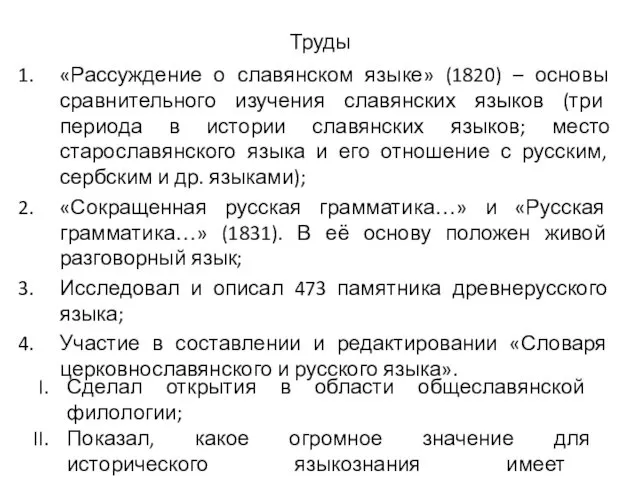 Труды

1. «Рассуждение о славянском языке» (1820) – основы сравнительного изучения славянских языков (три периода в истории славянских языков; место старославянского языка и его отношение с русским, сербским и др. языками);

2. «Сокращенная русская грамматика…» и «Русская грамматика…» (1831). В её основу положен живой разговорный язык;

3. Исследовал и описал 473 памятника древнерусского языка;

4. Участие в составлении и редактировании «Словаря церковнославянского и русского языка».

I. Сделал открытия в области общеславянской филологии;

II. Показал, какое огромное значение для исторического языкознания имеет